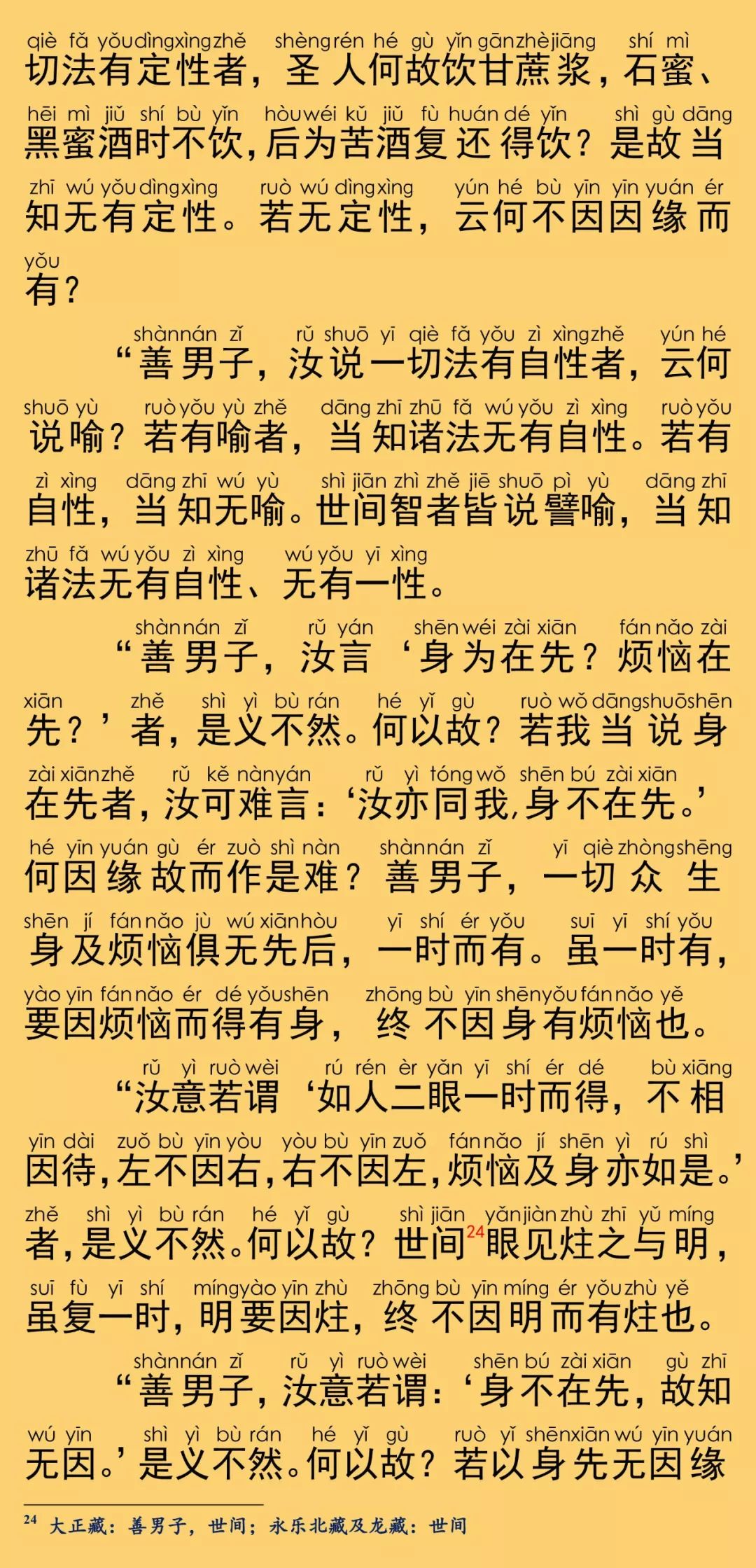 qiè fǎ yǒu dìng xìng zhě shèng rén hé gù yǐn gān zhè jiāng shí mì
切法有定性者，圣人何故饮甘蔗浆，石蜜、

hēi mì jiǔ shí bù yǐn hòu wéi kǔ jiǔ fù huán dé yǐn shì gù dāng
黑蜜酒时不饮，后为苦酒复还得饮？是故当

zhī wú yǒu dìng xìng ruò wú dìng xìng yún hé bù yīn yīn yuán ér
知无有定性。若无定性，云何不因因缘而

yǒu
有？

shàn nán zǐ rǔ shuō yī qiè fǎ yǒu zì xìng zhě yún hé
“善男子，汝说一切法有自性者，云何

shuō yù ruò yǒu yù zhě dāng zhī zhū fǎ wú yǒu zì xìng ruò yǒu
说喻？若有喻者，当知诸法无有自性。若有

zì xìng dāng zhī wú yù shì jiān zhì zhě jiē shuō pì yù dāng zhī
自性，当知无喻。世间智者皆说譬喻，当知

zhū fǎ wú yǒu zì xìng wú yǒu yī xìng
诸法无有自性、无有一性。

shàn nán zǐ rǔ yán shēn wéi zài xiān fán nǎo zài
“善男子，汝言‘身为在先？烦恼在

xiān zhě shì yì bù rán hé yǐ gù ruò wǒ dāng shuō shēn
先？’者，是义不然。何以故？若我当说身

zài xiān zhě rǔ kě nàn yán rǔ yì tóng wǒ shēn bú zài xiān
在先者，汝可难言：‘汝亦同我，身不在先。’

hé yīn yuán gù ér zuò shì nàn shàn nán zǐ yī qiè zhòng shēng
何因缘故而作是难？善男子，一切众生

shēn jí fán nǎo jù wú xiān hòu yī shí ér yǒu suī yī shí yǒu
身及烦恼俱无先后，一时而有。虽一时有，

yào yīn fán nǎo ér dé yǒu shēn zhōng bù yīn shēn yǒu fán nǎo yě
要因烦恼而得有身，终不因身有烦恼也。

rǔ yì ruò wèi rú rén èr yǎn yī shí ér dé bù xiāng
“汝意若谓‘如人二眼一时而得，不相

yīn dài zuǒ bù yīn yòu yòu bù yīn zuǒ fán nǎo jí shēn yì rú shì
因待，左不因右，右不因左，烦恼及身亦如是。’

zhě shì yì bù rán hé yǐ gù shì jiān yǎn jiàn zhù zhī yǔ míng
者，是义不然。何以故？世间$^{24}$眼见炷之与明，

suī fù yī shí míng yào yīn zhù zhōng bù yīn míng ér yǒu zhù yě
虽复一时，明要因炷，终不因明而有炷也。

shàn nán zǐ rǔ yì ruò wèi shēn bú zài xiān gù zhī
“善男子，汝意若谓：‘身不在先，故知

wú yīn shì yì bù rán hé yǐ gù ruò yǐ shēn xiān wú yīn yuán
无因。’是义不然。何以故？若以身先无因缘

$^{24}$ 大正藏：善男子，世间；永乐北藏及龙藏：世间